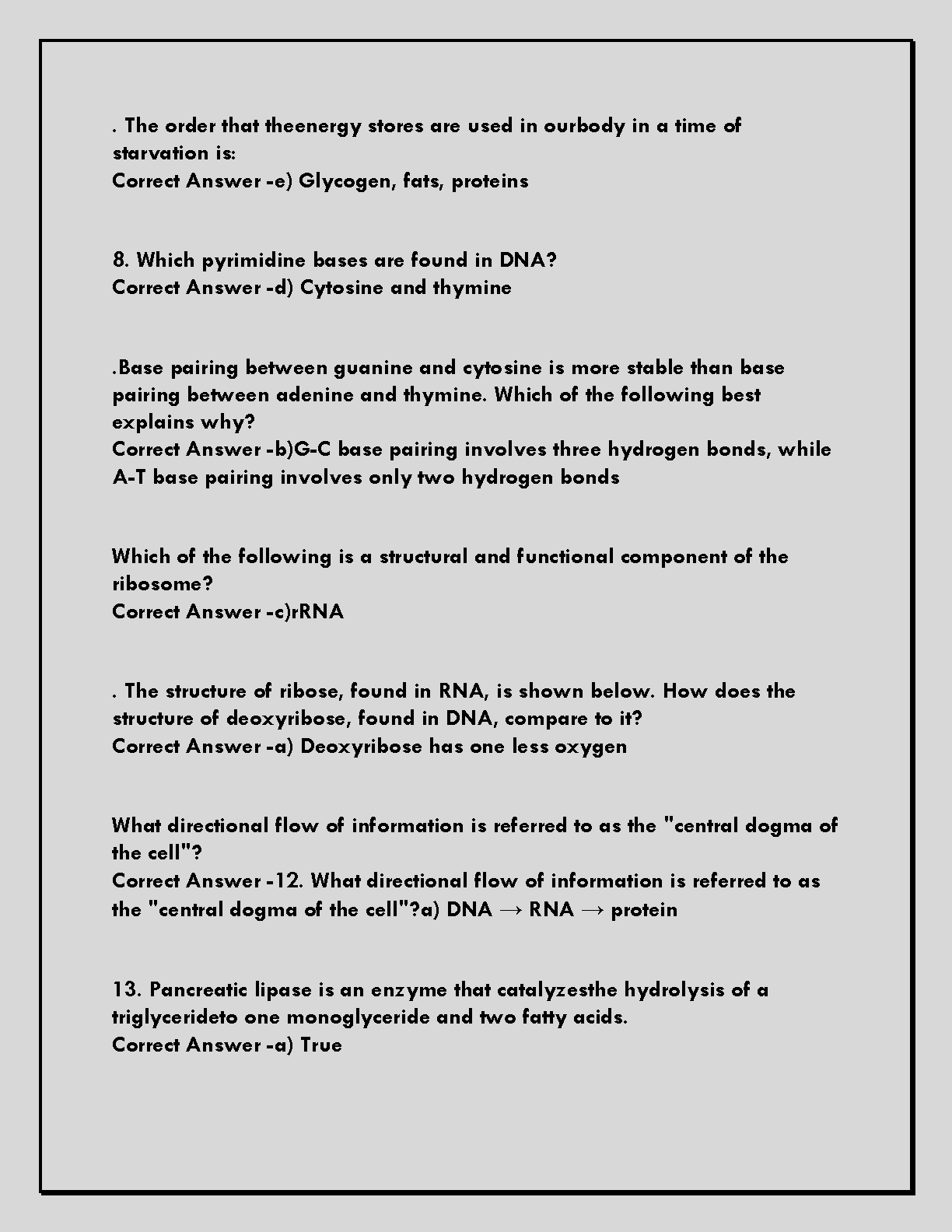 . The order that theenergy stores are used in ourbody in a time of starvation is:
Correct Answer -e) Glycogen, fats, proteins

8. Which pyrimidine bases are found in DNA?
Correct Answer -d) Cytosine and thymine

.Base pairing between guanine and cytosine is more stable than base pairing between adenine and thymine. Which of the following best explains why?
Correct Answer -b)G-C base pairing involves three hydrogen bonds, while A-T base pairing involves only two hydrogen bonds

Which of the following is a structural and functional component of the ribosome?
Correct Answer -c)rRNA

. The structure of ribose, found in RNA, is shown below. How does the structure of deoxyribose, found in DNA, compare to it?
Correct Answer -a) Deoxyribose has one less oxygen

What directional flow of information is referred to as the "central dogma of the cell"?
Correct Answer -12. What directional flow of information is referred to as the "central dogma of the cell"?a) DNA → RNA → protein

13. Pancreatic lipase is an enzyme that catalyzesthe hydrolysis of a triglycerideto one monoglyceride and two fatty acids.
Correct Answer -a) True